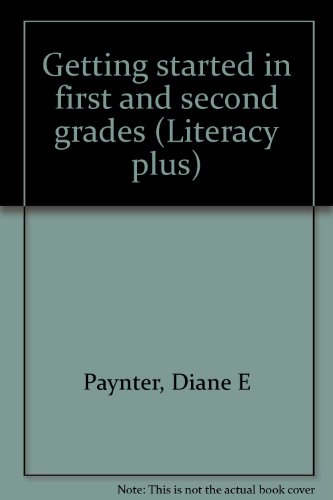 Getting started in first and second grades (Literacy plus)

Paynter, Diane E

Note: This is not the actual book cover